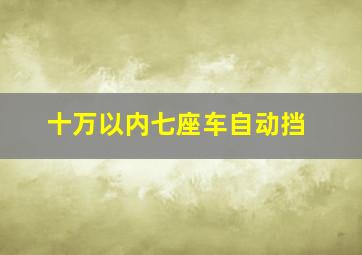 十万以内七座车自动挡